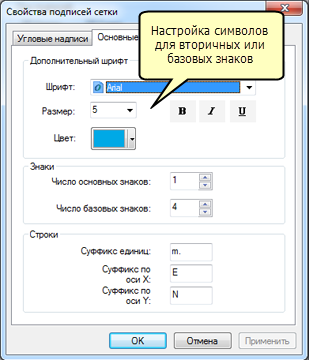 Свойства подписей сетки

Угловые надписи
Основные

Настройка символов для вторичных или базовых знаков

Дополнительный шрифт

Шрифт: Arial

Размер: 5

B I U

Цвет:

Знаки

Число основных знаков: 1

Число базовых знаков: 4

Строки

Суффикс единиц: m.

Суффикс по оси X: E

Суффикс по оси Y: N

OK
Отмена
Применить